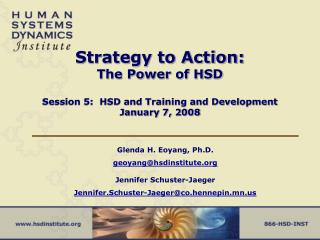 HUMAN
SYSTEMS
DYNAMICS
Institute

Strategy to Action:
The Power of HSD

Session 5: HSD and Training and Development
January 7, 2008

Glenda H. Eoyang, Ph.D.
geoyang@hsdinstitute.org

Jennifer Schuster-Jaeger
Jennifer.Schuster-Jaeger@co.hennepin.mn.us

www.hsdinstitute.org

866-HSD-INST